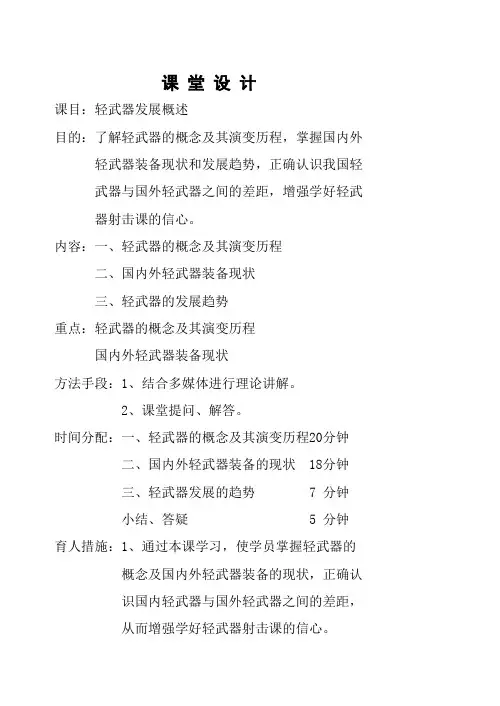 课 堂 设 计

课目：轻武器发展概述

目的：了解轻武器的概念及其演变历程，掌握国内外轻武器装备现状和发展趋势，正确认识我国轻武器与国外轻武器之间的差距，增强学好轻武器射击课的信心。

内容：一、轻武器的概念及其演变历程

二、国内外轻武器装备现状

三、轻武器的发展趋势

重点：轻武器的概念及其演变历程

国内外轻武器装备现状

方法手段：1、结合多媒体进行理论讲解。

2、课堂提问、解答。

时间分配：一、轻武器的概念及其演变历程20分钟

二、国内外轻武器装备的现状 18分钟

三、轻武器发展的趋势 7 分钟

小结、答疑 5 分钟

育人措施：1、通过本课学习，使学员掌握轻武器的概念及国内外轻武器装备的现状，正确认识国内轻武器与国外轻武器之间的差距，从而增强学好轻武器射击课的信心。